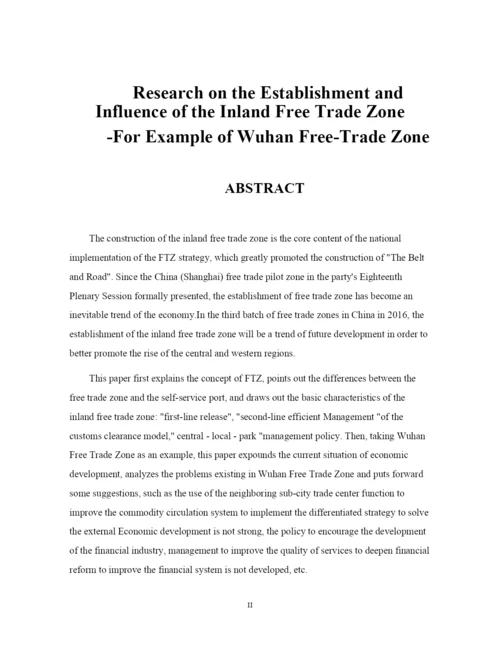 Research on the Establishment and Influence of the Inland Free Trade Zone
-For Example of Wuhan Free-Trade Zone

ABSTRACT

The construction of the inland free trade zone is the core content of the national implementation of the FTZ strategy, which greatly promoted the construction of "The Belt and Road". Since the China (Shanghai) free trade pilot zone in the party's Eighteenth Plenary Session formally presented, the establishment of free trade zone has become an inevitable trend of the economy.In the third batch of free trade zones in China in 2016, the establishment of the inland free trade zone will be a trend of future development in order to better promote the rise of the central and western regions.

This paper first explains the concept of FTZ, points out the differences between the free trade zone and the self-service port, and draws out the basic characteristics of the inland free trade zone: "first-line release", "second-line efficient Management "of the customs clearance model," central - local - park "management policy. Then, taking Wuhan Free Trade Zone as an example, this paper expounds the current situation of economic development, analyzes the problems existing in Wuhan Free Trade Zone and puts forward some suggestions, such as the use of the neighboring sub-city trade center function to improve the commodity circulation system to implement the differentiated strategy to solve the external Economic development is not strong, the policy to encourage the development of the financial industry, management to improve the quality of services to deepen financial reform to improve the financial system is not developed, etc.

II